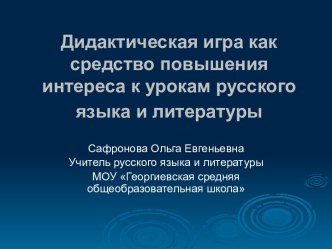 Дидактическая игра как средство повышения интереса к урокам русского языка и литературы

Сафронова Ольга Евгеньевна
Учитель русского языка и литературы
МОУ «Георгиевская средняя общеобразовательная школа»